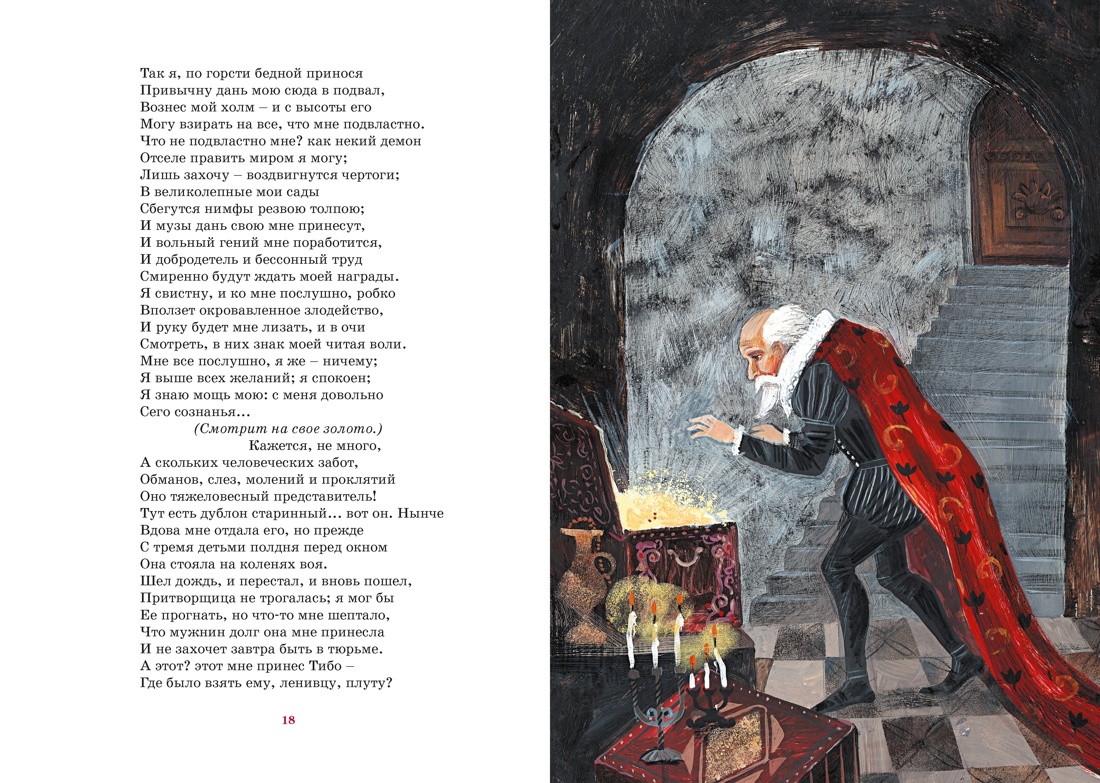 Так я, по горсти бедной принося
Привычну дань мою сюда в подвал,
Вознес мой холм – и с высоты его
Могу взирать на все, что мне подвластно.
Что не подвластно мне? как некий демон
Отселе править миром я могу;
Лишь захочу – воздвигнутся чертоги;
В великолепные мои сады
Сбегутся нимфы резвою толпою;
И музы дань свою мне принесут,
И вольный гений мне поработится,
И добродетель и бессонный труд
Смиренно будут ждать моей награды.
Я свистну, и ко мне послушно, робко
Вползет окровавленное злодейство,
И руку будет мне лизать, и в очи
Смотреть, в них знак моей читая воли.
Мне все послушно, я же – ничему;
Я выше всех желаний; я спокоен;
Я знаю мощь мою: с меня довольно
Сего сознанья...

(Смотрит на свое золото.)

Кажется, не много,
А скольких человеческих забот,
Обманов, слез, молений и проклятий
Оно тяжеловесный представитель!
Тут есть дублон старинный... вот он. Нынче
Вдова мне отдала его, но прежде
С тремя детьми полдня перед окном
Она стояла на коленях воя.
Шел дождь, и перестал, и вновь пошел,
Притворщица не трогалась; я мог бы
Ее прогнать, но что-то мне шептало,
Что мужнин долг она мне принесла
И не захочет завтра быть в тюрьме.
А этот? этот мне принес Тибо –
Где было взять ему, ленивцу, плуту?

18